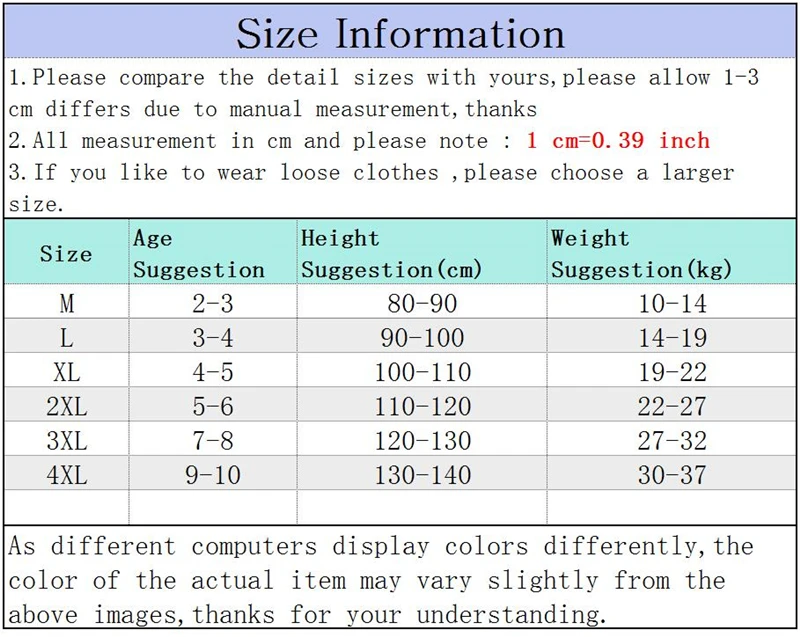 Size Information

1.Please compare the detail sizes with yours,please allow 1-3 cm differs due to manual measurement,thanks
2.All measurement in cm and please note : 1 cm=0.39 inch
3.If you like to wear loose clothes ,please choose a larger size.

| Size | Age Suggestion | Height Suggestion(cm) | Weight Suggestion(kg) |
|---|---|---|---|
| M | 2-3 | 80-90 | 10-14 |
| L | 3-4 | 90-100 | 14-19 |
| XL | 4-5 | 100-110 | 19-22 |
| 2XL | 5-6 | 110-120 | 22-27 |
| 3XL | 7-8 | 120-130 | 27-32 |
| 4XL | 9-10 | 130-140 | 30-37 |
| | | | |

As different computers display colors differently,the color of the actual item may vary slightly from the above images,thanks for your understanding.